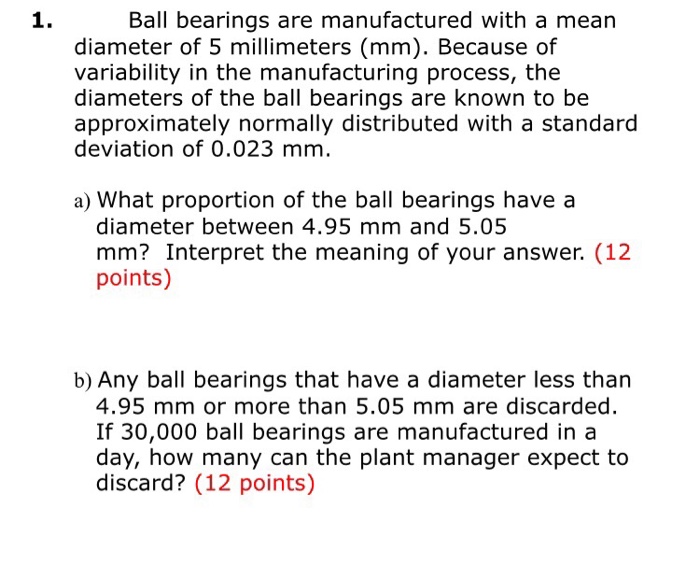 1. Ball bearings are manufactured with a mean diameter of 5 millimeters (mm). Because of variability in the manufacturing process, the diameters of the ball bearings are known to be approximately normally distributed with a standard deviation of 0.023 mm.

a) What proportion of the ball bearings have a diameter between 4.95 mm and 5.05 mm? Interpret the meaning of your answer. (12 points)

b) Any ball bearings that have a diameter less than 4.95 mm or more than 5.05 mm are discarded. If 30,000 ball bearings are manufactured in a day, how many can the plant manager expect to discard? (12 points)